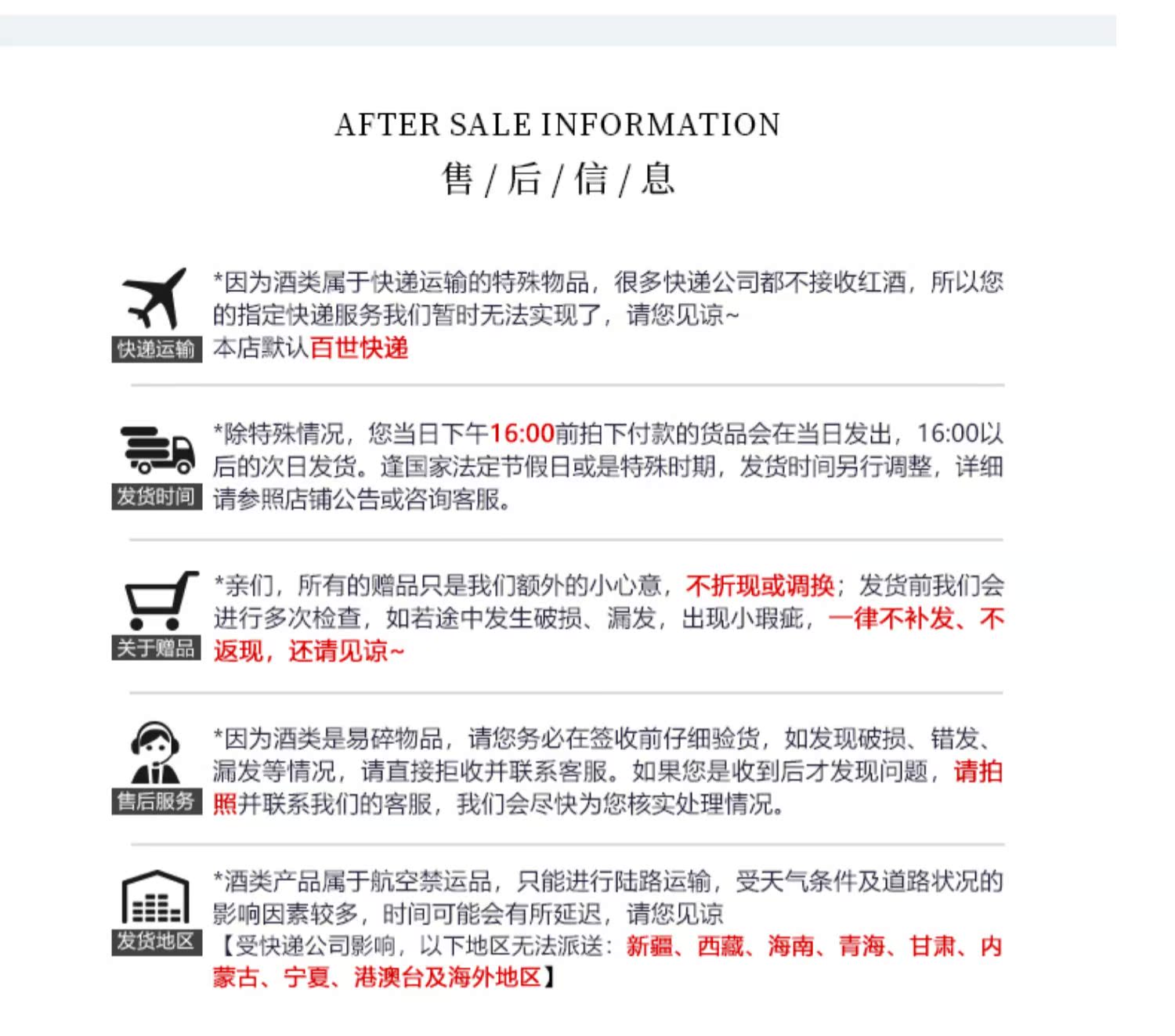 AFTER SALE INFORMATION

售 / 后 / 信 / 息

快递运输

*因为酒类属于快递运输的特殊物品，很多快递公司都不接收红酒，所以您的指定快递服务我们暂时无法实现了，请您见谅~
本店默认百世快递

发货时间

*除特殊情况，您当日下午16:00前拍下付款的货品会在当日发出，16:00以后的次日发货。逢国家法定节假日或是特殊时期，发货时间另行调整，详细请参照店铺公告或咨询客服。

关于赠品

*亲们，所有的赠品只是我们额外的小心意，不折现或调换；发货前我们会进行多次检查，如若途中发生破损、漏发，出现小瑕疵，一律不补发、不返现，还请见谅~

售后服务

*因为酒类是易碎物品，请您务必在签收前仔细验货，如发现破损、错发、漏发等情况，请直接拒收并联系客服。如果您是收到后才发现问题，请拍照并联系我们的客服，我们会尽快为您核实处理情况。

发货地区

*酒类产品属于航空禁运品，只能进行陆路运输，受天气条件及道路状况的影响因素较多，时间可能会有所延迟，请您见谅
【受快递公司影响，以下地区无法派送：新疆、西藏、海南、青海、甘肃、内蒙古、宁夏、港澳台及海外地区】